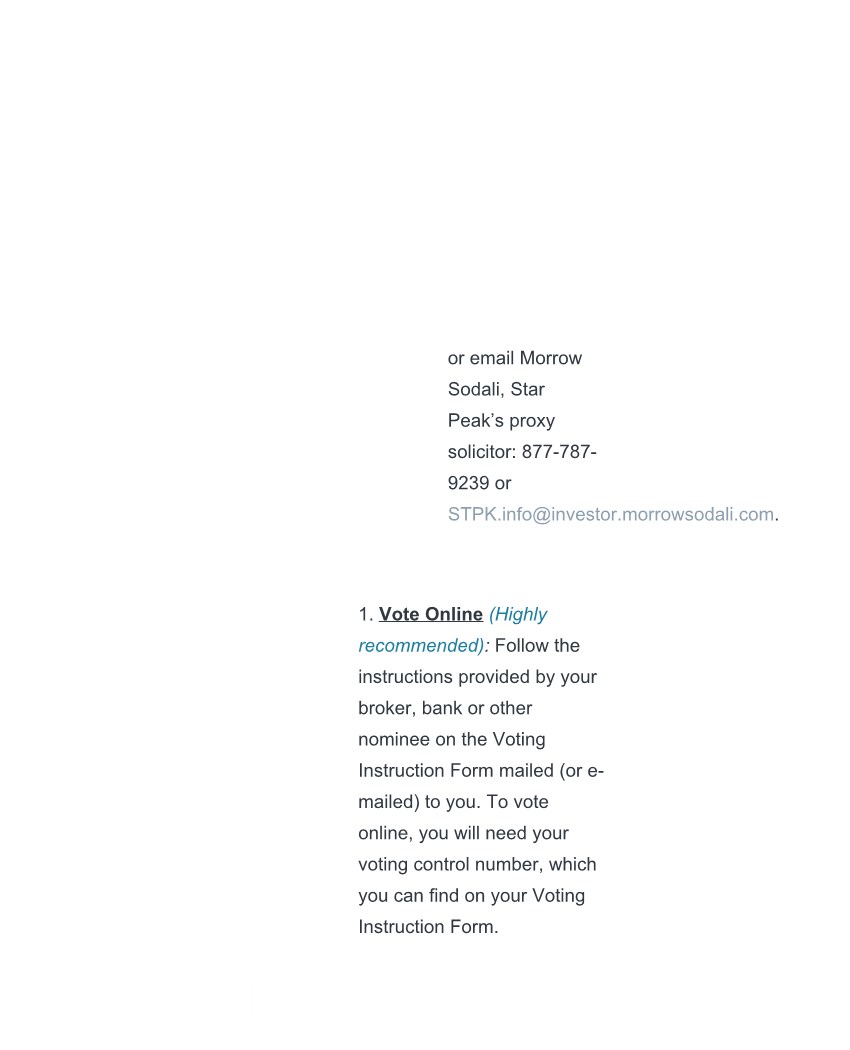 or email Morrow Sodali, Star Peak's proxy solicitor: 877-787-9239 or STPK.info@investor.morrowsodali.com.

1. Vote Online (Highly recommended): Follow the instructions provided by your broker, bank or other nominee on the Voting Instruction Form mailed (or e-mailed) to you. To vote online, you will need your voting control number, which you can find on your Voting Instruction Form.